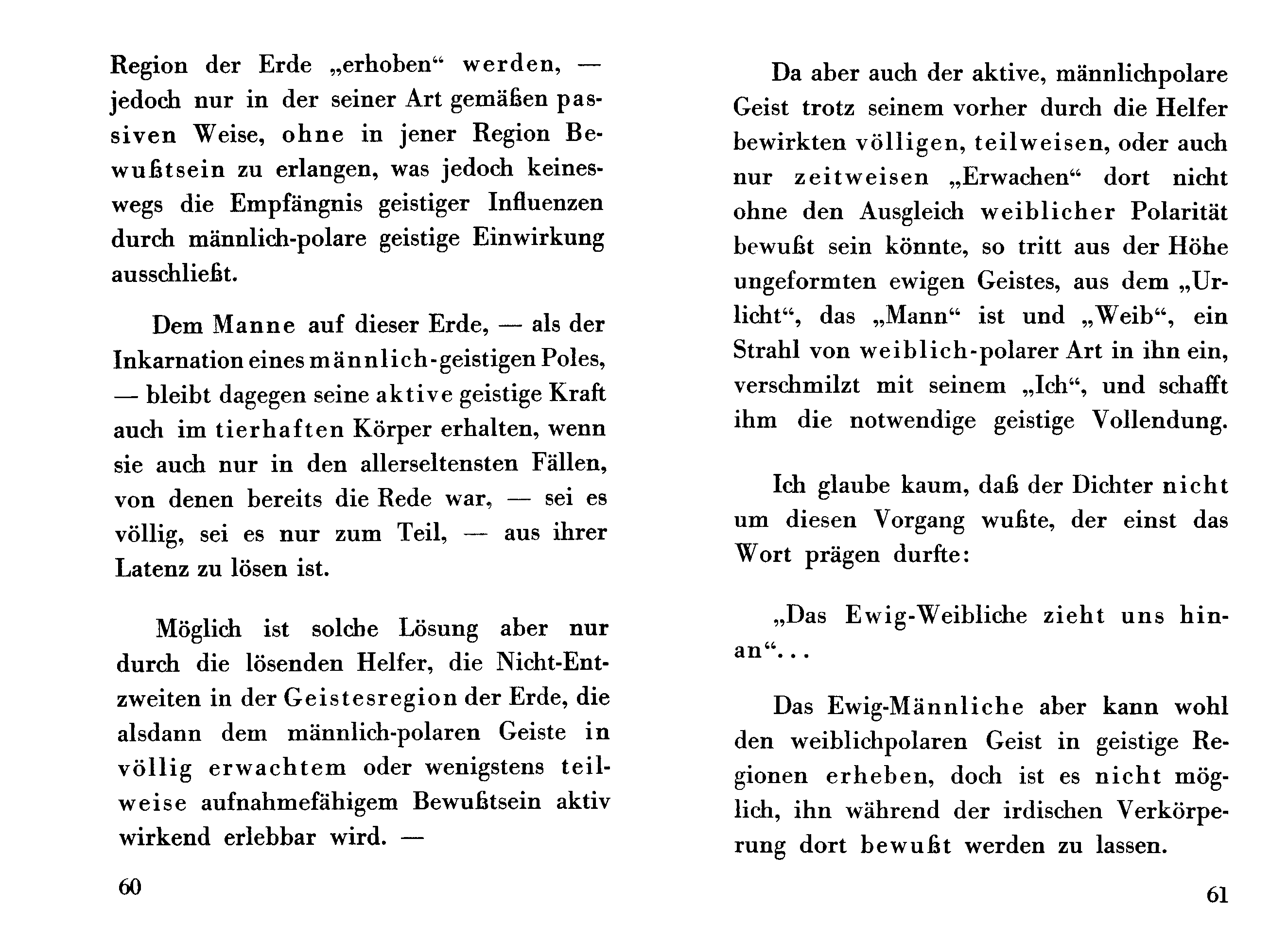 Region der Erde „erhoben“ werden, — jedoch nur in der seiner Art gemäßen passiven Weise, ohne in jener Region Bewußtsein zu erlangen, was jedoch keineswegs die Empfängnis geistiger Influenzen durch männlich-polare geistige Einwirkung ausschließt.

Dem Manne auf dieser Erde, — als der Inkarnation eines männlich-geistigen Poles, — bleibt dagegen seine aktive geistige Kraft auch im tierhaften Körper erhalten, wenn sie auch nur in den allerseltensten Fällen, von denen bereits die Rede war, — sei es völlig, sei es nur zum Teil, — aus ihrer Latenz zu lösen ist.

Möglich ist solche Lösung aber nur durch die lösenden Helfer, die Nicht-Entzweiten in der Geistesregion der Erde, die alsdann dem männlich-polaren Geiste in völlig erwachtem oder wenigstens teilweise aufnahmefähigem Bewußtsein aktiv wirkend erlebbar wird. —

60

Da aber auch der aktive, männlichpolare Geist trotz seinem vorher durch die Helfer bewirkten völligen, teilweisen, oder auch nur zeitweisen „Erwachen“ dort nicht ohne den Ausgleich weiblicher Polarität bewußt sein könnte, so tritt aus der Höhe ungeformten ewigen Geistes, aus dem „Urlicht“, das „Mann“ ist und „Weib“, ein Strahl von weiblich-polarer Art in ihn ein, verschmilzt mit seinem „Ich“, und schafft ihm die notwendige geistige Vollendung.

Ich glaube kaum, daß der Dichter nicht um diesen Vorgang wußte, der einst das Wort prägen durfte:

„Das Ewig-Weibliche zieht uns hinan“...

Das Ewig-Männliche aber kann wohl den weiblichpolaren Geist in geistige Regionen erheben, doch ist es nicht möglich, ihn während der irdischen Verkörperung dort bewußt werden zu lassen.

61